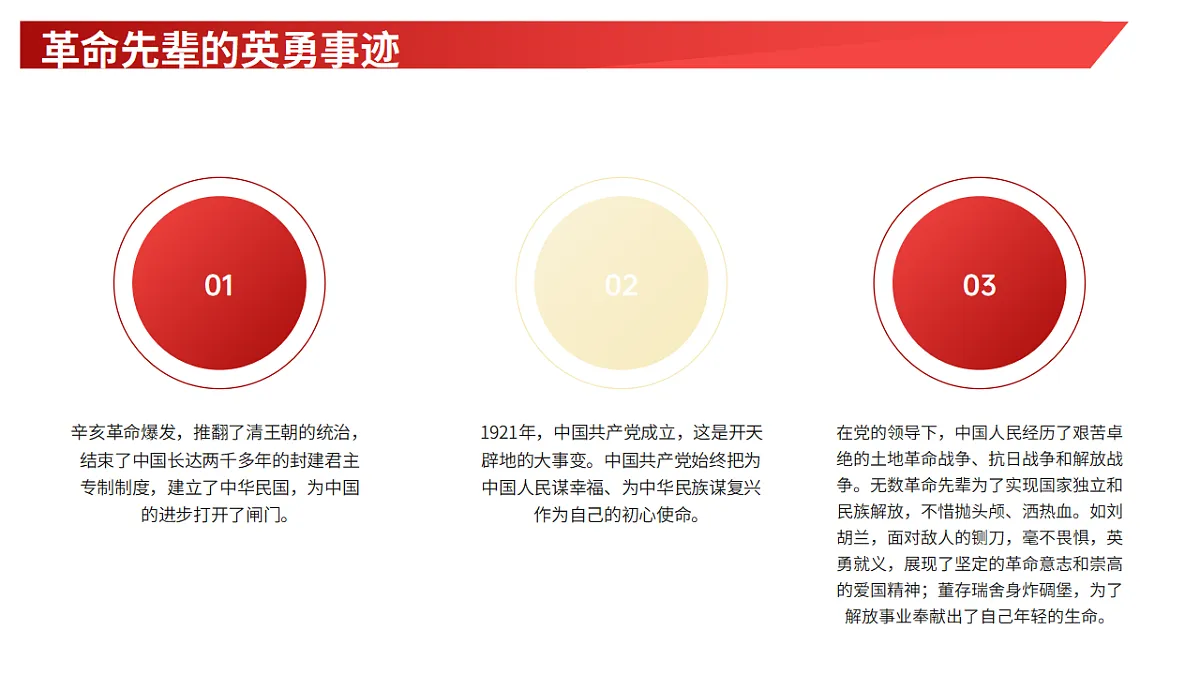 革命先辈的英勇事迹

01

辛亥革命爆发，推翻了清王朝的统治，结束了中国长达两千多年的封建君主专制制度，建立了中华民国，为中国的进步打开了闸门。

02

1921年，中国共产党成立，这是开天辟地的大事变。中国共产党始终把为中国人民谋幸福、为中华民族谋复兴作为自己的初心使命。

03

在党的领导下，中国人民经历了艰苦卓绝的土地革命战争、抗日战争和解放战争。无数革命先辈为了实现国家独立和民族解放，不惜抛头颅、洒热血。如刘胡兰，面对敌人的铡刀，毫不畏惧，英勇就义，展现了坚定的革命意志和崇高的爱国精神；董存瑞舍身炸碉堡，为了解放事业奉献出了自己年轻的生命。